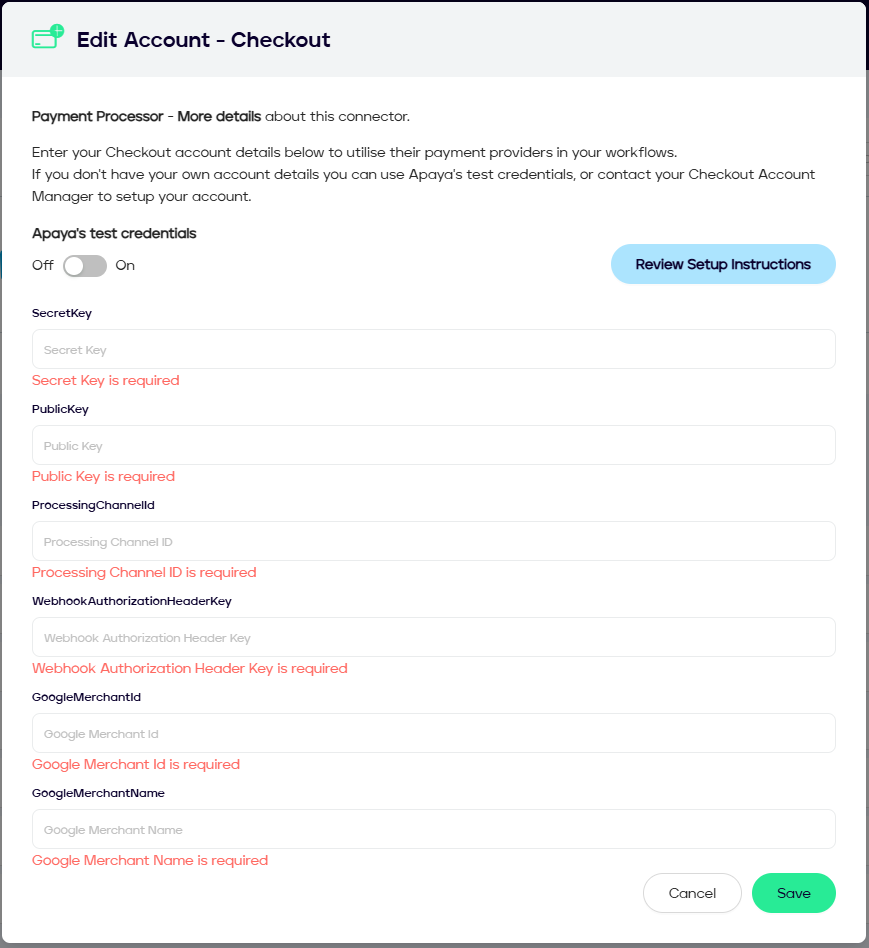 Edit Account - Checkout

Payment Processor - More details about this connector.

Enter your Checkout account details below to utilise their payment providers in your workflows.
If you don't have your own account details you can use Apaya's test credentials, or contact your Checkout Account Manager to setup your account.

Apaya's test credentials

Off On

Review Setup Instructions

SecretKey

Secret Key

Secret Key is required

PublicKey

Public Key

Public Key is required

ProcessingChannelId

Processing Channel ID

Processing Channel ID is required

WebhookAuthorizationHeaderKey

Webhook Authorization Header Key

Webhook Authorization Header Key is required

GoogleMerchantId

Google Merchant Id

Google Merchant Id is required

GoogleMerchantName

Google Merchant Name

Google Merchant Name is required

Cancel Save